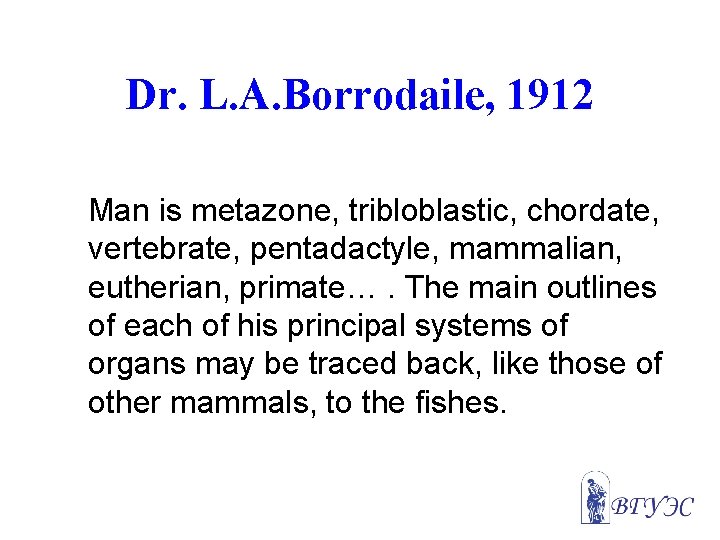 Dr. L.A.Borrodaile, 1912

Man is metazone, tribloblastic, chordate, vertebrate, pentadactyle, mammalian, eutherian, primate… . The main outlines of each of his principal systems of organs may be traced back, like those of other mammals, to the fishes.

ВГУЭС